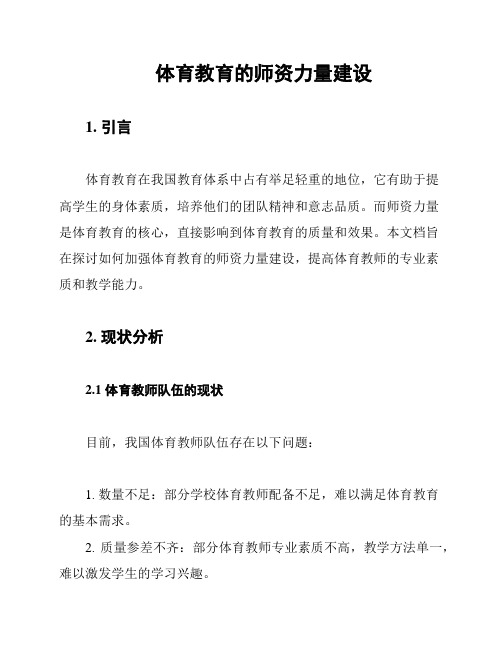 体育教育的师资力量建设

1. 引言

体育教育在我国教育体系中占有举足轻重的地位，它有助于提高学生的身体素质，培养他们的团队精神和意志品质。而师资力量是体育教育的核心，直接影响到体育教育的质量和效果。本文档旨在探讨如何加强体育教育的师资力量建设，提高体育教师的专业素质和教学能力。

2. 现状分析

2.1 体育教师队伍的现状

目前，我国体育教师队伍存在以下问题：

1. 数量不足：部分学校体育教师配备不足，难以满足体育教育的基本需求。

2. 质量参差不齐：部分体育教师专业素质不高，教学方法单一，难以激发学生的学习兴趣。